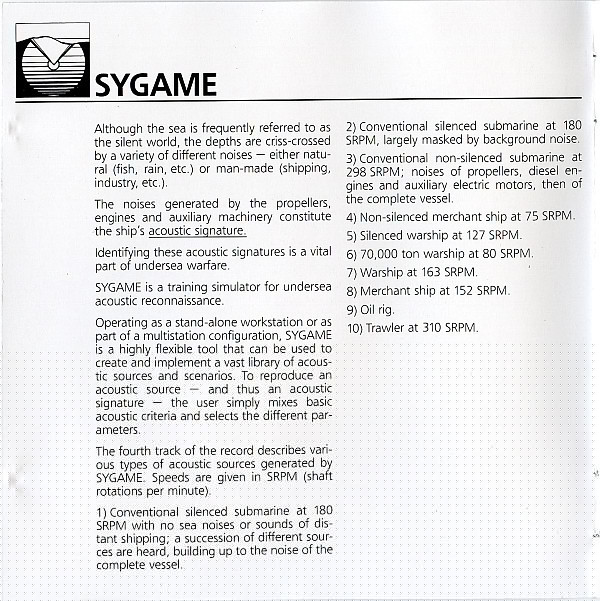 SYGAME

Although the sea is frequently referred to as the silent world, the depths are criss-crossed by a variety of different noises — either natural (fish, rain, etc.) or man-made (shipping, industry, etc.).

The noises generated by the propellers, engines and auxiliary machinery constitute the ship's acoustic signature.

Identifying these acoustic signatures is a vital part of undersea warfare.

SYGAME is a training simulator for undersea acoustic reconnaissance.

Operating as a stand-alone workstation or as part of a multistation configuration, SYGAME is a highly flexible tool that can be used to create and implement a vast library of acoustic sources and scenarios. To reproduce an acoustic source — and thus an acoustic signature — the user simply mixes basic acoustic criteria and selects the different parameters.

The fourth track of the record describes various types of acoustic sources generated by SYGAME. Speeds are given in SRPM (shaft rotations per minute).

1) Conventional silenced submarine at 180 SRPM with no sea noises or sounds of distant shipping; a succession of different sources are heard, building up to the noise of the complete vessel.

2) Conventional silenced submarine at 180 SRPM, largely masked by background noise.

3) Conventional non-silenced submarine at 298 SRPM; noises of propellers, diesel engines and auxiliary electric motors, then of the complete vessel.

4) Non-silenced merchant ship at 75 SRPM.

5) Silenced warship at 127 SRPM.

6) 70,000 ton warship at 80 SRPM.

7) Warship at 163 SRPM.

8) Merchant ship at 152 SRPM.

9) Oil rig.

10) Trawler at 310 SRPM.